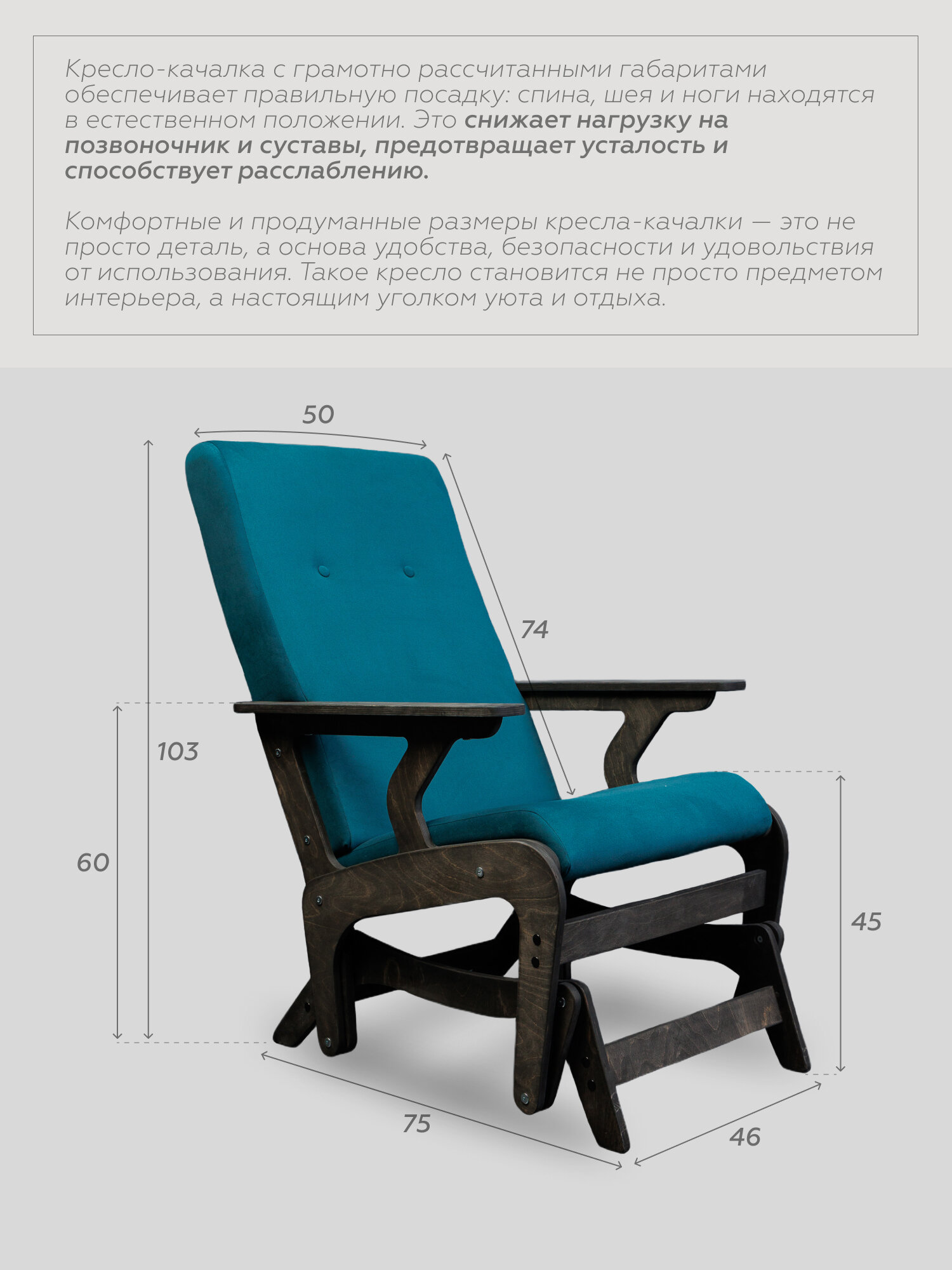 Кресло-качалка с грамотно рассчитанными габаритами обеспечивает правильную посадку: спина, шея и ноги находятся в естественном положении. Это снижает нагрузку на позвоночник и суставы, предотвращает усталость и способствует расслаблению.

Комфортные и продуманные размеры кресла-качалки — это не просто деталь, а основа удобства, безопасности и удовольствия от использования. Такое кресло становится не просто предметом интерьера, а настоящим уголком уюта и отдыха.

50

74

103

60

45

75

46